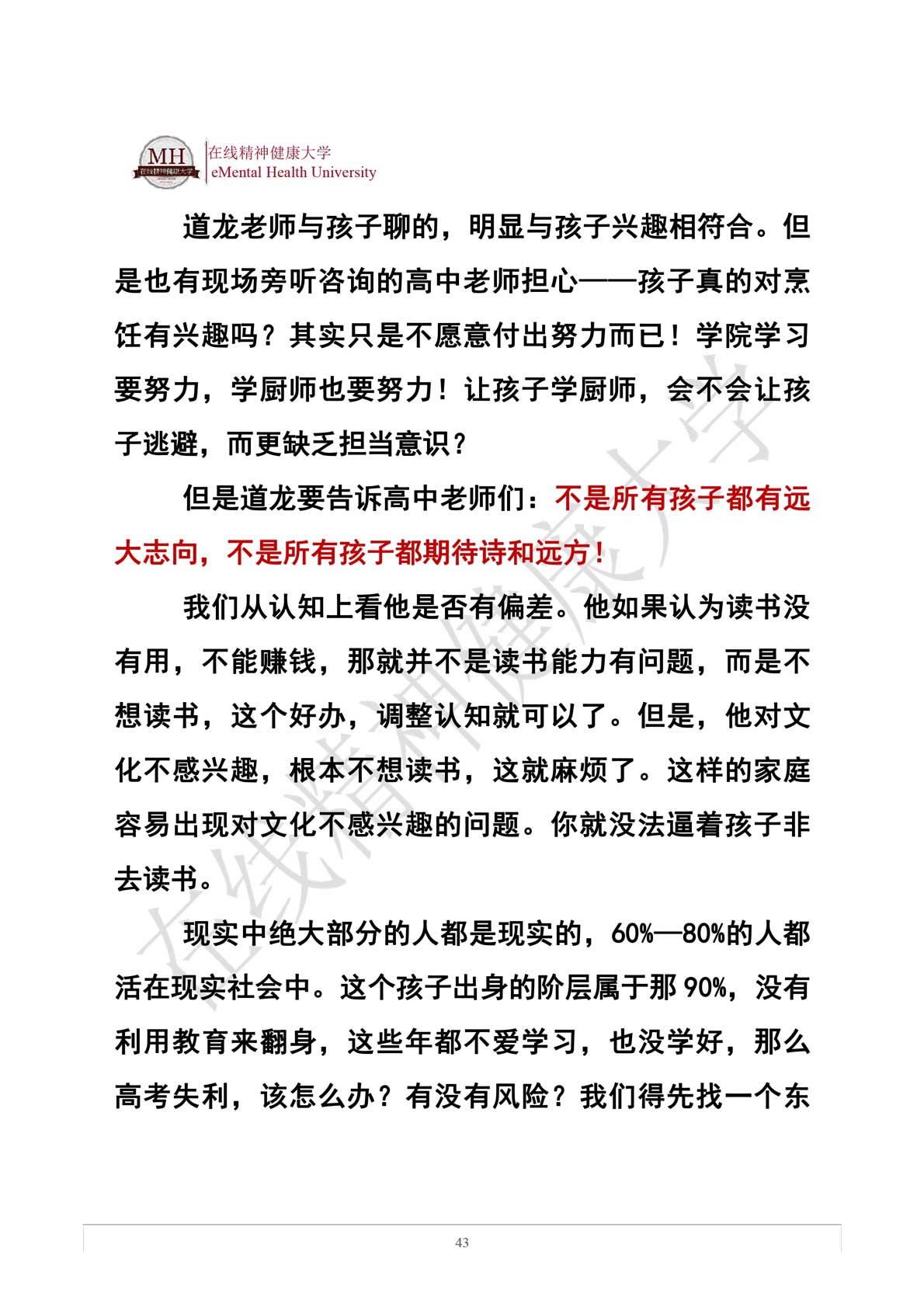 MH 在线精神健康大学

在线精神健康大学
eMental Health University

道龙老师与孩子聊的，明显与孩子兴趣相符合。但是也有现场旁听咨询的高中老师担心——孩子真的对烹饪有兴趣吗？其实只是不愿意付出努力而已！学院学习要努力，学厨师也要努力！让孩子学厨师，会不会让孩子逃避，而更缺乏担当意识？

但是道龙要告诉高中老师们：不是所有孩子都有远大志向，不是所有孩子都期待诗和远方！

我们从认知上看他是否有偏差。他如果认为读书没有用，不能赚钱，那就并不是读书能力有问题，而是不想读书，这个好办，调整认知就可以了。但是，他对文化不感兴趣，根本不想读书，这就麻烦了。这样的家庭容易出现对文化不感兴趣的问题。你就没法逼着孩子非去读书。

现实中绝大部分的人都是现实的，60%—80%的人都活在现实社会中。这个孩子出身的阶层属于那 90%，没有利用教育来翻身，这些年都不爱学习，也没学好，那么高考失利，该怎么办？有没有风险？我们得先找一个东

在线精神健康大学

43